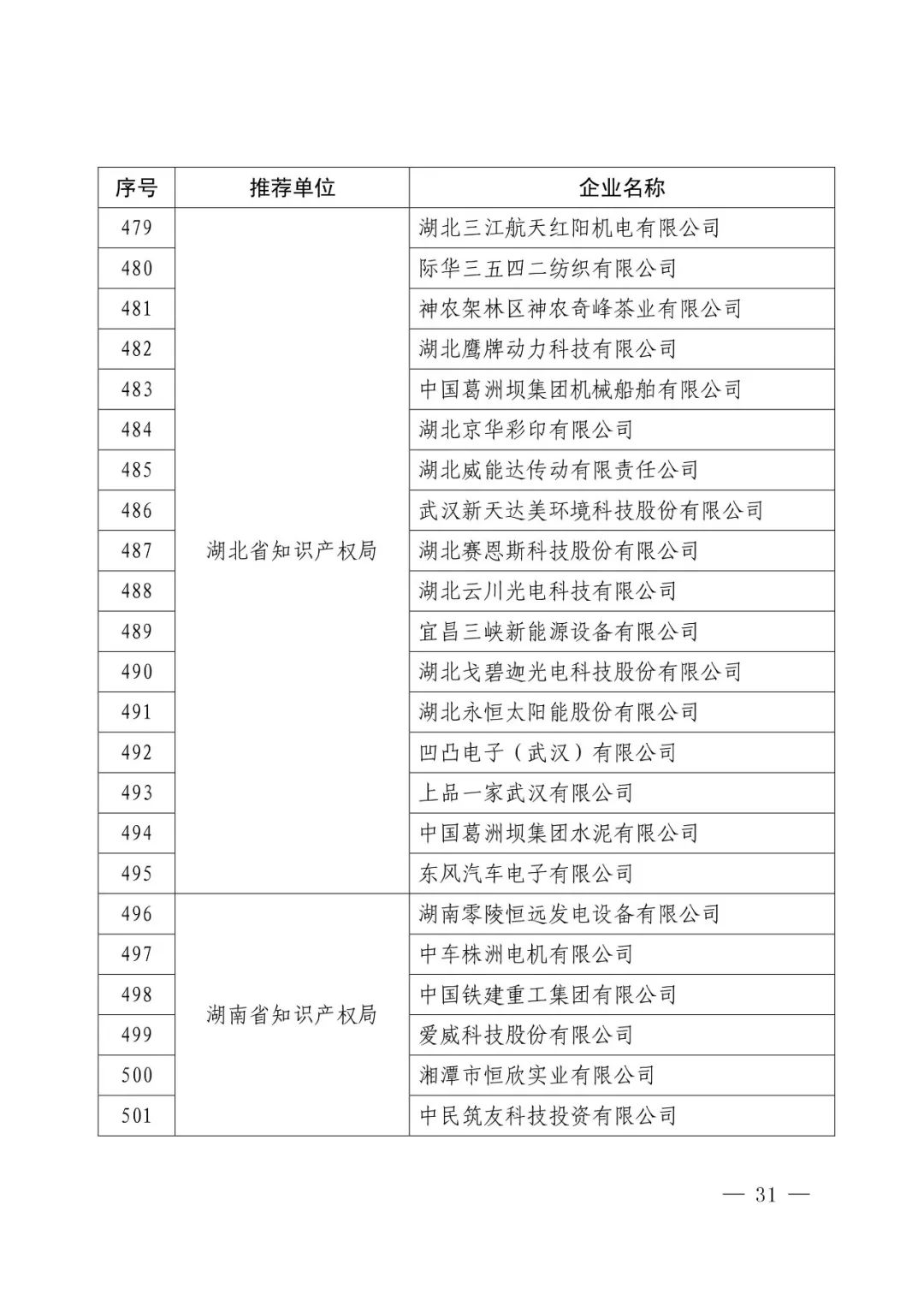 | 序号 | 推荐单位 | 企业名称 |
|---|---|---|
| 479 | 湖北省知识产权局 | 湖北三江航天红阳机电有限公司 |
| 480 | | 际华三五四二纺织有限公司 |
| 481 | | 神农架林区神农奇峰茶业有限公司 |
| 482 | | 湖北鹰牌动力科技有限公司 |
| 483 | | 中国葛洲坝集团机械船舶有限公司 |
| 484 | | 湖北京华彩印有限公司 |
| 485 | | 湖北威能达传动有限责任公司 |
| 486 | | 武汉新天达美环境科技股份有限公司 |
| 487 | | 湖北赛恩斯科技股份有限公司 |
| 488 | | 湖北云川光电科技有限公司 |
| 489 | | 宜昌三峡新能源设备有限公司 |
| 490 | | 湖北戈碧迦光电科技股份有限公司 |
| 491 | | 湖北永恒太阳能股份有限公司 |
| 492 | | 凹凸电子（武汉）有限公司 |
| 493 | | 上品一家武汉有限公司 |
| 494 | | 中国葛洲坝集团水泥有限公司 |
| 495 | | 东风汽车电子有限公司 |
| 496 | 湖南省知识产权局 | 湖南零陵恒远发电设备有限公司 |
| 497 | | 中车株洲电机有限公司 |
| 498 | | 中国铁建重工集团有限公司 |
| 499 | | 爱威科技股份有限公司 |
| 500 | | 湘潭市恒欣实业有限公司 |
| 501 | | 中民筑友科技投资有限公司 |

— 31 —